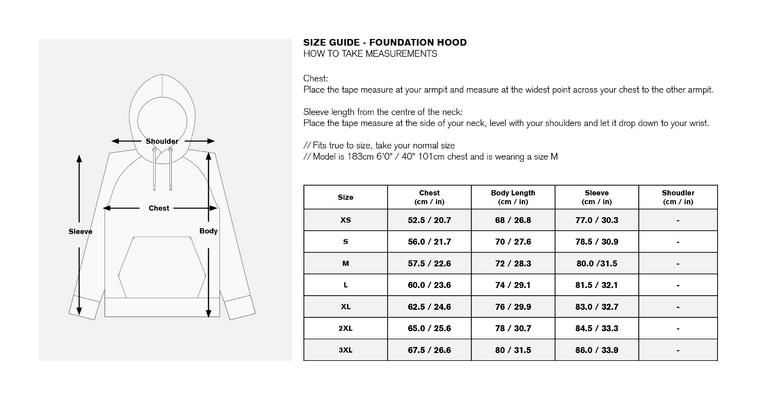 Shoulder

Chest

Sleeve

Body

SIZE GUIDE - FOUNDATION HOOD
HOW TO TAKE MEASUREMENTS

Chest:
Place the tape measure at your armpit and measure at the widest point across your chest to the other armpit.

Sleeve length from the centre of the neck:
Place the tape measure at the side of your neck, level with your shoulders and let it drop down to your wrist.

// Fits true to size, take your normal size
// Model is 183cm 6'0" / 40" 101cm chest and is wearing a size M

| Size | Chest (cm / in) | Body Length (cm / in) | Sleeve (cm / in) | Shoudler (cm / in) |
|---|---|---|---|---|
| XS | 52.5 / 20.7 | 68 / 26.8 | 77.0 / 30.3 | - |
| S | 56.0 / 21.7 | 70 / 27.6 | 78.5 / 30.9 | - |
| M | 57.5 / 22.6 | 72 / 28.3 | 80.0 /31.5 | - |
| L | 60.0 / 23.6 | 74 / 29.1 | 81.5 / 32.1 | - |
| XL | 62.5 / 24.6 | 76 / 29.9 | 83.0 / 32.7 | - |
| 2XL | 65.0 / 25.6 | 78 / 30.7 | 84.5 / 33.3 | - |
| 3XL | 67.5 / 26.6 | 80 / 31.5 | 86.0 / 33.9 | - |